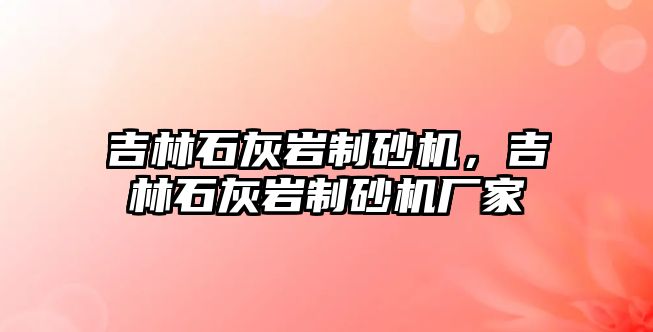 吉林石灰岩制砂机，吉林石灰岩制砂机厂家